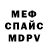 МЕФ
СПАЙС
MDPV